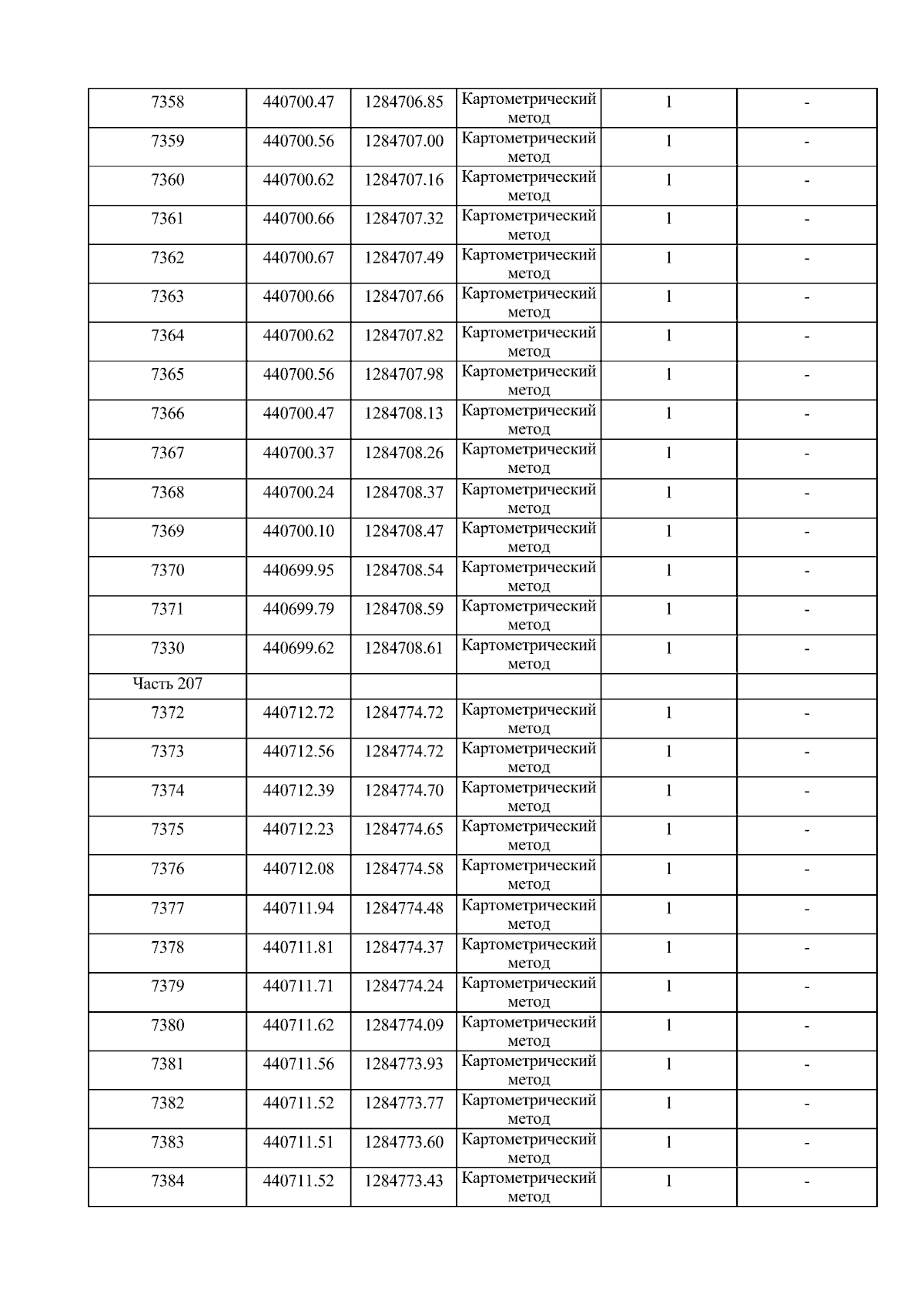 | 7358 | 440700.47 | 1284706.85 | Картометрический метод | 1 | - |
|---|---|---|---|---|---|
| 7359 | 440700.56 | 1284707.00 | Картометрический метод | 1 | - |
| 7360 | 440700.62 | 1284707.16 | Картометрический метод | 1 | - |
| 7361 | 440700.66 | 1284707.32 | Картометрический метод | 1 | - |
| 7362 | 440700.67 | 1284707.49 | Картометрический метод | 1 | - |
| 7363 | 440700.66 | 1284707.66 | Картометрический метод | 1 | - |
| 7364 | 440700.62 | 1284707.82 | Картометрический метод | 1 | - |
| 7365 | 440700.56 | 1284707.98 | Картометрический метод | 1 | - |
| 7366 | 440700.47 | 1284708.13 | Картометрический метод | 1 | - |
| 7367 | 440700.37 | 1284708.26 | Картометрический метод | 1 | - |
| 7368 | 440700.24 | 1284708.37 | Картометрический метод | 1 | - |
| 7369 | 440700.10 | 1284708.47 | Картометрический метод | 1 | - |
| 7370 | 440699.95 | 1284708.54 | Картометрический метод | 1 | - |
| 7371 | 440699.79 | 1284708.59 | Картометрический метод | 1 | - |
| 7330 | 440699.62 | 1284708.61 | Картометрический метод | 1 | - |
| Часть 207 | | | | | |
| 7372 | 440712.72 | 1284774.72 | Картометрический метод | 1 | - |
| 7373 | 440712.56 | 1284774.72 | Картометрический метод | 1 | - |
| 7374 | 440712.39 | 1284774.70 | Картометрический метод | 1 | - |
| 7375 | 440712.23 | 1284774.65 | Картометрический метод | 1 | - |
| 7376 | 440712.08 | 1284774.58 | Картометрический метод | 1 | - |
| 7377 | 440711.94 | 1284774.48 | Картометрический метод | 1 | - |
| 7378 | 440711.81 | 1284774.37 | Картометрический метод | 1 | - |
| 7379 | 440711.71 | 1284774.24 | Картометрический метод | 1 | - |
| 7380 | 440711.62 | 1284774.09 | Картометрический метод | 1 | - |
| 7381 | 440711.56 | 1284773.93 | Картометрический метод | 1 | - |
| 7382 | 440711.52 | 1284773.77 | Картометрический метод | 1 | - |
| 7383 | 440711.51 | 1284773.60 | Картометрический метод | 1 | - |
| 7384 | 440711.52 | 1284773.43 | Картометрический метод | 1 | - |